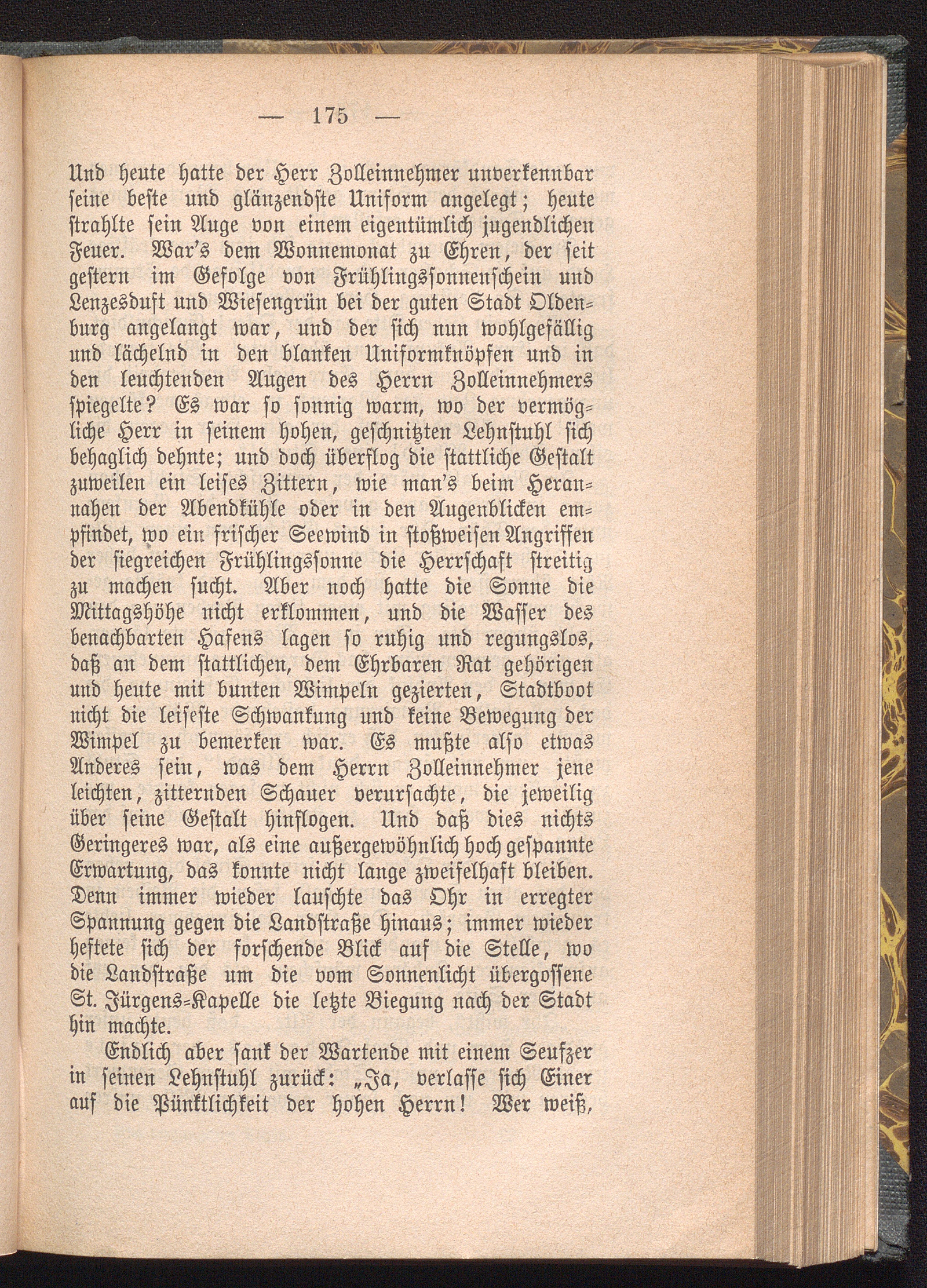 — 175 —

Und heute hatte der Herr Zolleinnehmer unverkennbar seine beste und glänzendste Uniform angelegt; heute strahlte sein Auge von einem eigentümlich jugendlichen Feuer. War's dem Wonnemonat zu Ehren, der seit gestern im Gefolge von Frühlingssonnenschein und Lenzesduft und Wiesengrün bei der guten Stadt Oldenburg angelangt war, und der sich nun wohlgefällig und lächelnd in den blanken Uniformknöpfen und in den leuchtenden Augen des Herrn Zolleinnehmers spiegelte? Es war so sonnig warm, wo der vermögliche Herr in seinem hohen, geschnitzten Lehnstuhl sich behaglich dehnte; und doch überflog die stattliche Gestalt zuweilen ein leises Zittern, wie man's beim Herannahen der Abendkühle oder in den Augenblicken empfindet, wo ein frischer Seewind in stoßweisen Angriffen der siegreichen Frühlingssonne die Herrschaft streitig zu machen sucht. Aber noch hatte die Sonne die Mittagshöhe nicht erklommen, und die Wasser des benachbarten Hafens lagen so ruhig und regungslos, daß an dem stattlichen, dem Ehrbaren Rat gehörigen und heute mit bunten Wimpeln gezierten, Stadtboot nicht die leiseste Schwankung und keine Bewegung der Wimpel zu bemerken war. Es mußte also etwas Anderes sein, was dem Herrn Zolleinnehmer jene leichten, zitternden Schauer verursachte, die jeweilig über seine Gestalt hinflogen. Und daß dies nichts Geringeres war, als eine außergewöhnlich hoch gespannte Erwartung, das konnte nicht lange zweifelhaft bleiben. Denn immer wieder lauschte das Ohr in erregter Spannung gegen die Landstraße hinaus; immer wieder heftete sich der forschende Blick auf die Stelle, wo die Landstraße um die vom Sonnenlicht übergossene St. Jürgens-Kapelle die letzte Biegung nach der Stadt hin machte.

Endlich aber sank der Wartende mit einem Seufzer in seinen Lehnstuhl zurück: „Ja, verlasse sich Einer auf die Pünktlichkeit der hohen Herrn! Wer weiß,